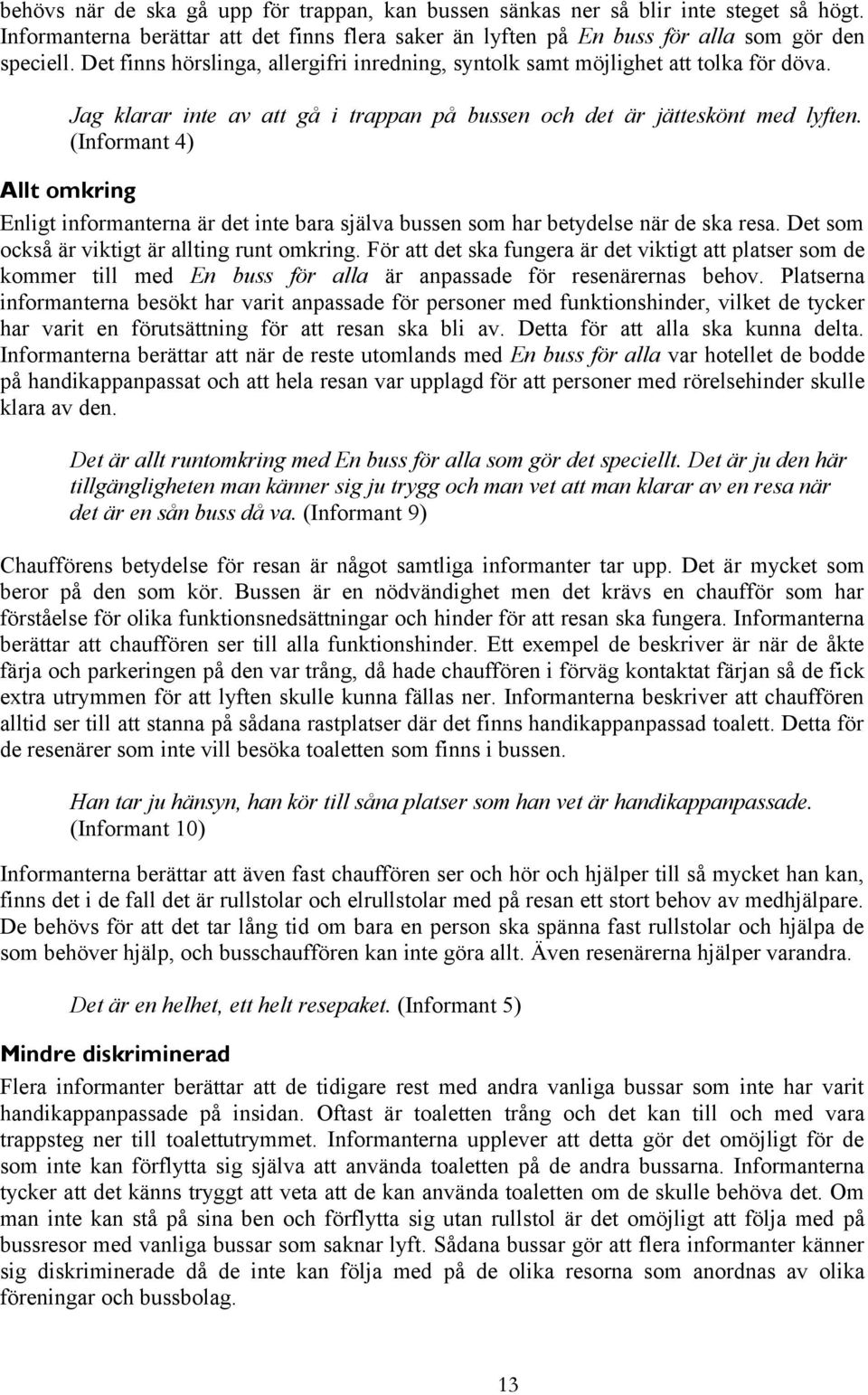 behövs när de ska gå upp för trappan, kan bussen sänkas ner så blir inte steget så högt. Informanterna berättar att det finns flera saker än lyften på En buss för alla som gör den speciell. Det finns hörslinga, allergifri inredning, syntolk samt möjlighet att tolka för döva.

Jag klarar inte av att gå i trappan på bussen och det är jätteskönt med lyften. (Informant 4)

Allt omkring

Enligt informanterna är det inte bara själva bussen som har betydelse när de ska resa. Det som också är viktigt är allting runt omkring. För att det ska fungera är det viktigt att platser som de kommer till med En buss för alla är anpassade för resenärernas behov. Platserna informanterna besökt har varit anpassade för personer med funktionshinder, vilket de tycker har varit en förutsättning för att resan ska bli av. Detta för att alla ska kunna delta. Informanterna berättar att när de reste utomlands med En buss för alla var hotellet de bodde på handikappanpassat och att hela resan var upplagd för att personer med rörelsehinder skulle klara av den.

Det är allt runtomkring med En buss för alla som gör det speciellt. Det är ju den här tillgängligheten man känner sig ju trygg och man vet att man klarar av en resa när det är en sån buss då va. (Informant 9)

Chaufförens betydelse för resan är något samtliga informanter tar upp. Det är mycket som beror på den som kör. Bussen är en nödvändighet men det krävs en chaufför som har förståelse för olika funktionsnedsättningar och hinder för att resan ska fungera. Informanterna berättar att chauffören ser till alla funktionshinder. Ett exempel de beskriver är när de åkte färja och parkeringen på den var trång, då hade chauffören i förväg kontaktat färjan så de fick extra utrymmen för att lyften skulle kunna fällas ner. Informanterna beskriver att chauffören alltid ser till att stanna på sådana rastplatser där det finns handikappanpassad toalett. Detta för de resenärer som inte vill besöka toaletten som finns i bussen.

Han tar ju hänsyn, han kör till såna platser som han vet är handikappanpassade. (Informant 10)

Informanterna berättar att även fast chauffören ser och hör och hjälper till så mycket han kan, finns det i de fall det är rullstolar och elrullstolar med på resan ett stort behov av medhjälpare. De behövs för att det tar lång tid om bara en person ska spänna fast rullstolar och hjälpa de som behöver hjälp, och busschauffören kan inte göra allt. Även resenärerna hjälper varandra.

Det är en helhet, ett helt resepaket. (Informant 5)

Mindre diskriminerad

Flera informanter berättar att de tidigare rest med andra vanliga bussar som inte har varit handikappanpassade på insidan. Oftast är toaletten trång och det kan till och med vara trappsteg ner till toalettutrymmet. Informanterna upplever att detta gör det omöjligt för de som inte kan förflytta sig själva att använda toaletten på de andra bussarna. Informanterna tycker att det känns tryggt att veta att de kan använda toaletten om de skulle behöva det. Om man inte kan stå på sina ben och förflytta sig utan rullstol är det omöjligt att följa med på bussresor med vanliga bussar som saknar lyft. Sådana bussar gör att flera informanter känner sig diskriminerade då de inte kan följa med på de olika resorna som anordnas av olika föreningar och bussbolag.

13